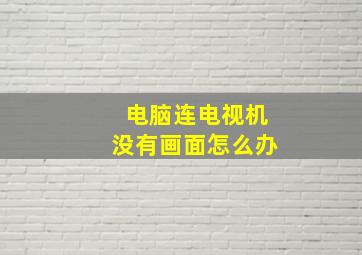 电脑连电视机
没有画面怎么办